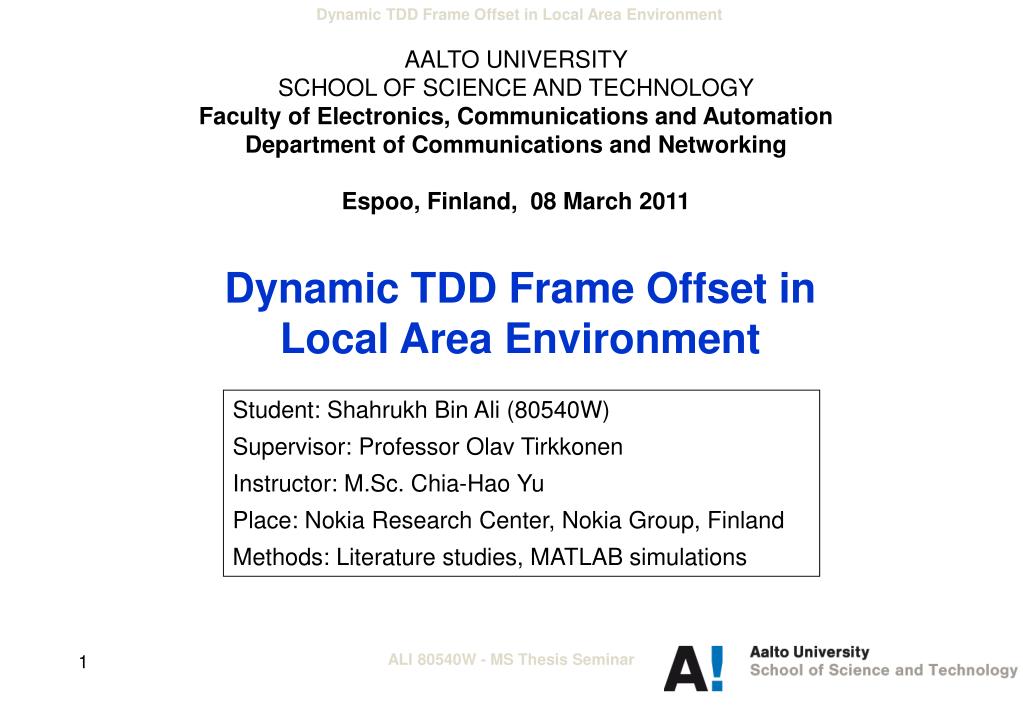 Dynamic TDD Frame Offset in Local Area Environment

AALTO UNIVERSITY
SCHOOL OF SCIENCE AND TECHNOLOGY
Faculty of Electronics, Communications and Automation
Department of Communications and Networking

Espoo, Finland, 08 March 2011

Dynamic TDD Frame Offset in Local Area Environment

Student: Shahrukh Bin Ali (80540W)
Supervisor: Professor Olav Tirkkonen
Instructor: M.Sc. Chia-Hao Yu
Place: Nokia Research Center, Nokia Group, Finland
Methods: Literature studies, MATLAB simulations

1

ALI 80540W - MS Thesis Seminar

A!

Aalto University
School of Science and Technology